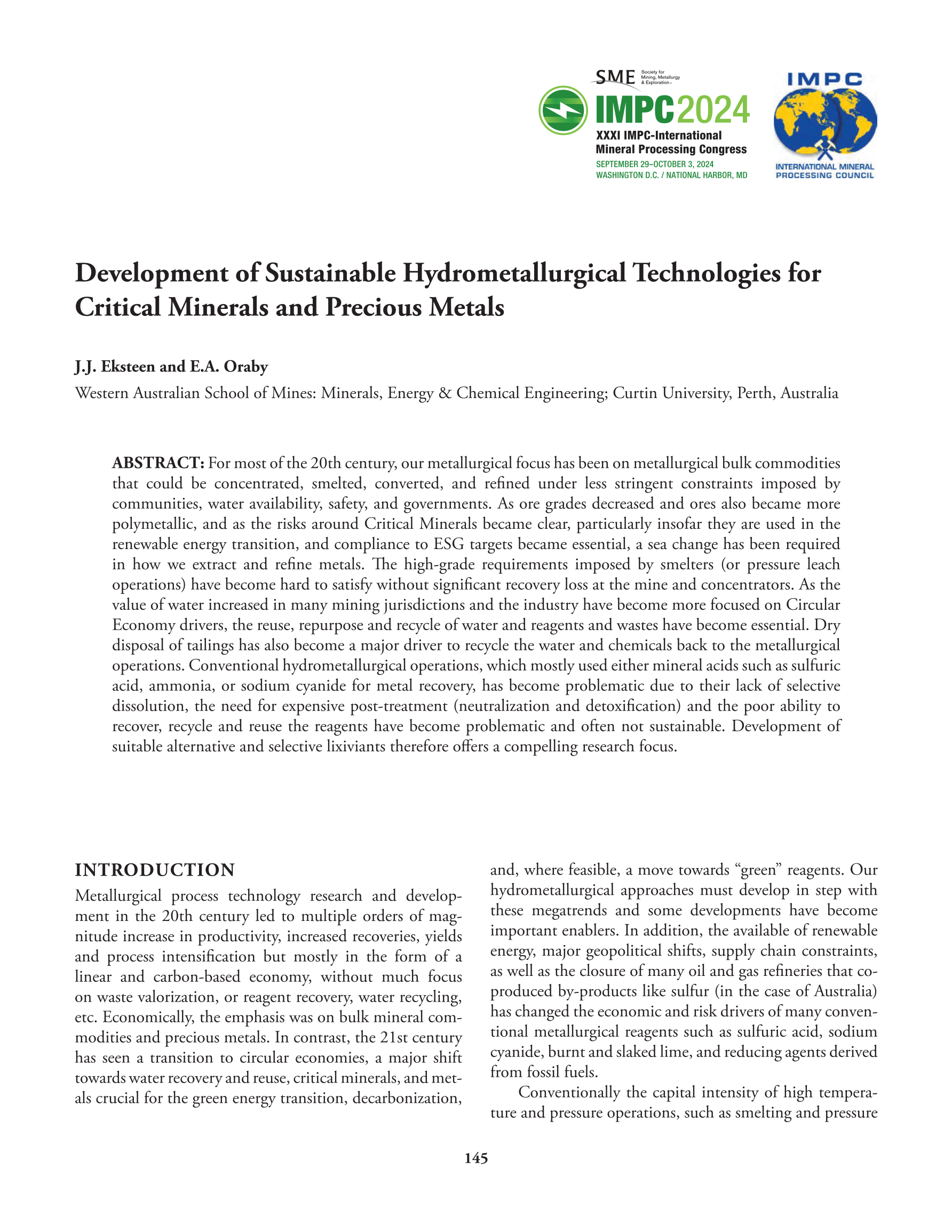 SME Society for Mining, Metallurgy & Exploration

IMPC2024
XXXI IMPC-International Mineral Processing Congress
SEPTEMBER 29–OCTOBER 3, 2024
WASHINGTON D.C. / NATIONAL HARBOR, MD

IMPC
INTERNATIONAL MINERAL PROCESSING COUNCIL

Development of Sustainable Hydrometallurgical Technologies for Critical Minerals and Precious Metals

J.J. Eksteen and E.A. Oraby

Western Australian School of Mines: Minerals, Energy & Chemical Engineering; Curtin University, Perth, Australia

ABSTRACT: For most of the 20th century, our metallurgical focus has been on metallurgical bulk commodities that could be concentrated, smelted, converted, and refined under less stringent constraints imposed by communities, water availability, safety, and governments. As ore grades decreased and ores also became more polymetallic, and as the risks around Critical Minerals became clear, particularly insofar they are used in the renewable energy transition, and compliance to ESG targets became essential, a sea change has been required in how we extract and refine metals. The high-grade requirements imposed by smelters (or pressure leach operations) have become hard to satisfy without significant recovery loss at the mine and concentrators. As the value of water increased in many mining jurisdictions and the industry have become more focused on Circular Economy drivers, the reuse, repurpose and recycle of water and reagents and wastes have become essential. Dry disposal of tailings has also become a major driver to recycle the water and chemicals back to the metallurgical operations. Conventional hydrometallurgical operations, which mostly used either mineral acids such as sulfuric acid, ammonia, or sodium cyanide for metal recovery, has become problematic due to their lack of selective dissolution, the need for expensive post-treatment (neutralization and detoxification) and the poor ability to recover, recycle and reuse the reagents have become problematic and often not sustainable. Development of suitable alternative and selective lixiviants therefore offers a compelling research focus.

INTRODUCTION

Metallurgical process technology research and development in the 20th century led to multiple orders of magnitude increase in productivity, increased recoveries, yields and process intensification but mostly in the form of a linear and carbon-based economy, without much focus on waste valorization, or reagent recovery, water recycling, etc. Economically, the emphasis was on bulk mineral commodities and precious metals. In contrast, the 21st century has seen a transition to circular economies, a major shift towards water recovery and reuse, critical minerals, and metals crucial for the green energy transition, decarbonization, and, where feasible, a move towards “green” reagents. Our hydrometallurgical approaches must develop in step with these megatrends and some developments have become important enablers. In addition, the available of renewable energy, major geopolitical shifts, supply chain constraints, as well as the closure of many oil and gas refineries that co-produced by-products like sulfur (in the case of Australia) has changed the economic and risk drivers of many conventional metallurgical reagents such as sulfuric acid, sodium cyanide, burnt and slaked lime, and reducing agents derived from fossil fuels.

Conventionally the capital intensity of high temperature and pressure operations, such as smelting and pressure

145